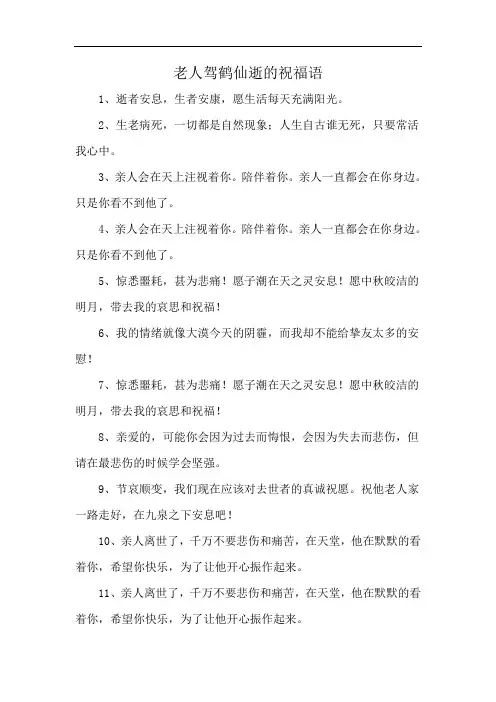 老人驾鹤仙逝的祝福语

1、逝者安息，生者安康，愿生活每天充满阳光。

2、生老病死，一切都是自然现象；人生自古谁无死，只要常活我心中。

3、亲人会在天上注视着你。陪伴着你。亲人一直都会在你身边。只是你看不到他了。

4、亲人会在天上注视着你。陪伴着你。亲人一直都会在你身边。只是你看不到他了。

5、惊悉噩耗，甚为悲痛！愿子潮在天之灵安息！愿中秋皎洁的明月，带去我的哀思和祝福！

6、我的情绪就像大漠今天的阴霾，而我却不能给挚友太多的安慰！

7、惊悉噩耗，甚为悲痛！愿子潮在天之灵安息！愿中秋皎洁的明月，带去我的哀思和祝福！

8、亲爱的，可能你会因为过去而悔恨，会因为失去而悲伤，但请在最悲伤的时候学会坚强。

9、节哀顺变，我们现在应该对去世者的真诚祝愿。祝他老人家一路走好，在九泉之下安息吧！

10、亲人离世了，千万不要悲伤和痛苦，在天堂，他在默默的看着你，希望你快乐，为了让他开心振作起来。

11、亲人离世了，千万不要悲伤和痛苦，在天堂，他在默默的看着你，希望你快乐，为了让他开心振作起来。